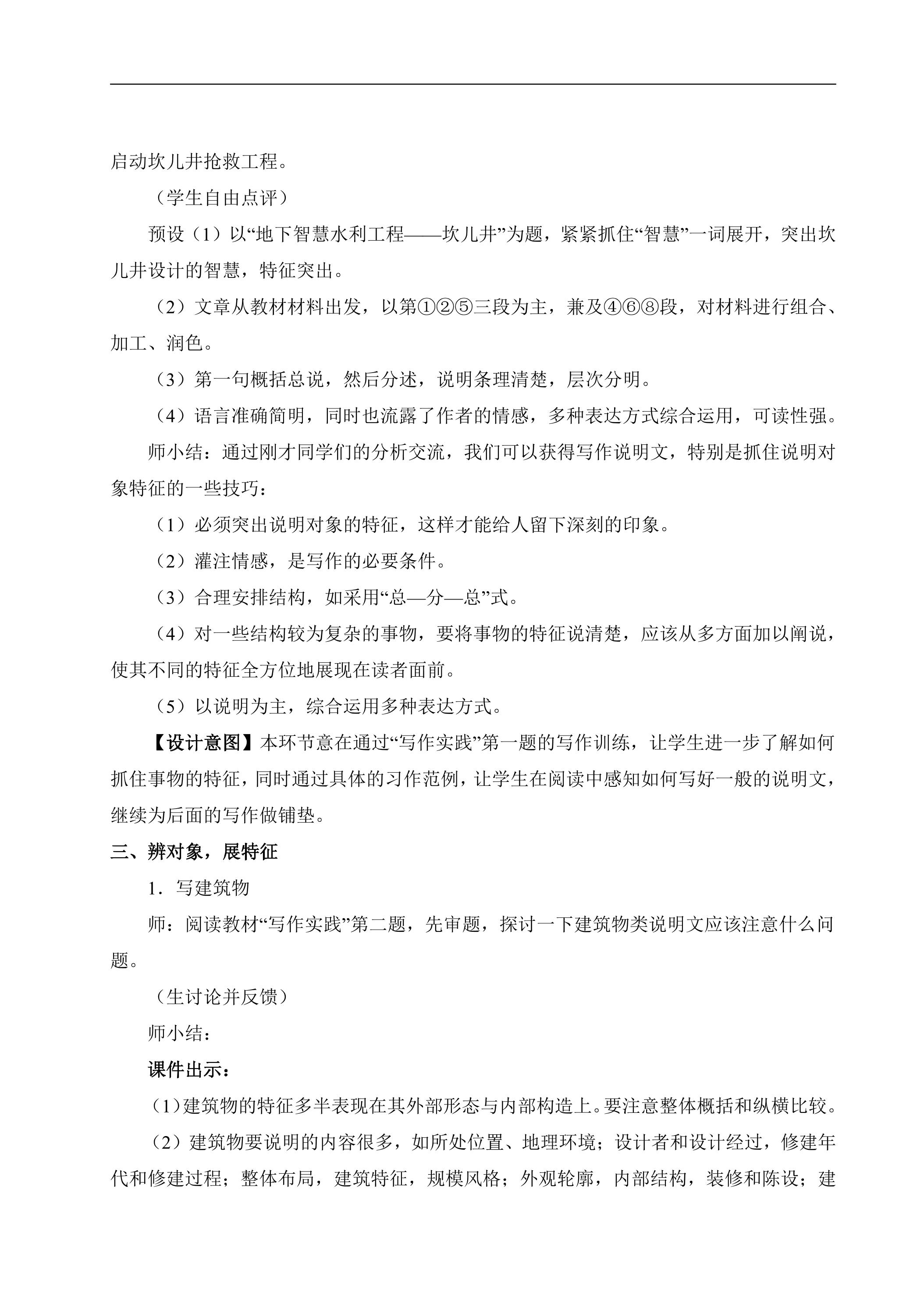 启动坎儿井抢救工程。

（学生自由点评）

预设（1）以“地下智慧水利工程——坎儿井”为题，紧紧抓住“智慧”一词展开，突出坎儿井设计的智慧，特征突出。

（2）文章从教材材料出发，以第①②⑤三段为主，兼及④⑥⑧段，对材料进行组合、加工、润色。

（3）第一句概括总说，然后分述，说明条理清楚，层次分明。

（4）语言准确简明，同时也流露了作者的情感，多种表达方式综合运用，可读性强。

师小结：通过刚才同学们的分析交流，我们可以获得写作说明文，特别是抓住说明对象特征的一些技巧：

（1）必须突出说明对象的特征，这样才能给人留下深刻的印象。

（2）灌注情感，是写作的必要条件。

（3）合理安排结构，如采用“总—分—总”式。

（4）对一些结构较为复杂的事物，要将事物的特征说清楚，应该从多方面加以阐说，使其不同的特征全方位地展现在读者面前。

（5）以说明为主，综合运用多种表达方式。

【设计意图】本环节意在通过“写作实践”第一题的写作训练，让学生进一步了解如何抓住事物的特征，同时通过具体的习作范例，让学生在阅读中感知如何写好一般的说明文，继续为后面的写作做铺垫。

三、辨对象，展特征

1．写建筑物

师：阅读教材“写作实践”第二题，先审题，探讨一下建筑物类说明文应该注意什么问题。

（生讨论并反馈）

师小结：

课件出示：

（1）建筑物的特征多半表现在其外部形态与内部构造上。要注意整体概括和纵横比较。

（2）建筑物要说明的内容很多，如所处位置、地理环境；设计者和设计经过，修建年代和修建过程；整体布局，建筑特征，规模风格；外观轮廓，内部结构，装修和陈设；建